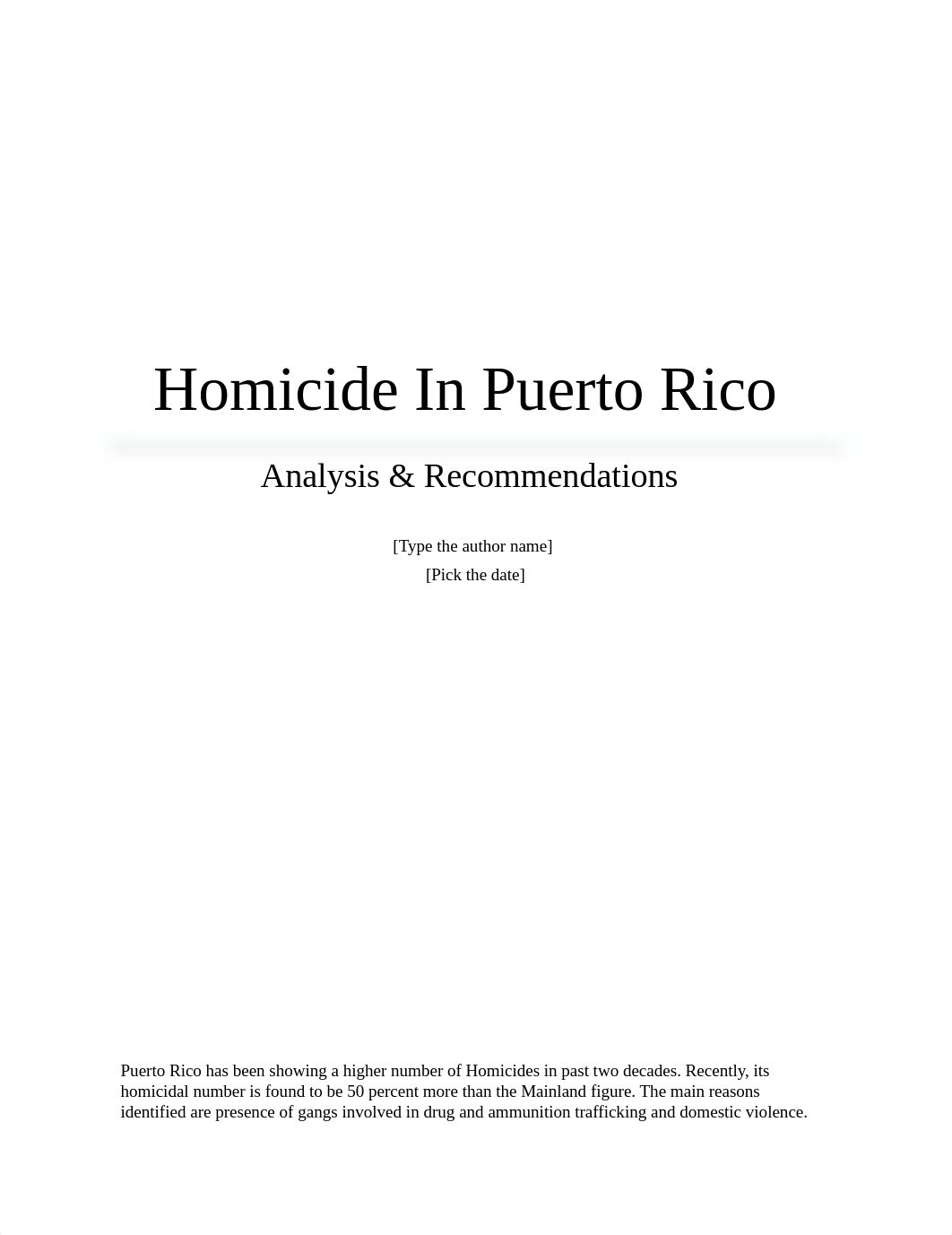 Homicide In Puerto Rico

Analysis & Recommendations

[Type the author name]

[Pick the date]

Puerto Rico has been showing a higher number of Homicides in past two decades. Recently, its homicidal number is found to be 50 percent more than the Mainland figure. The main reasons identified are presence of gangs involved in drug and ammunition trafficking and domestic violence.